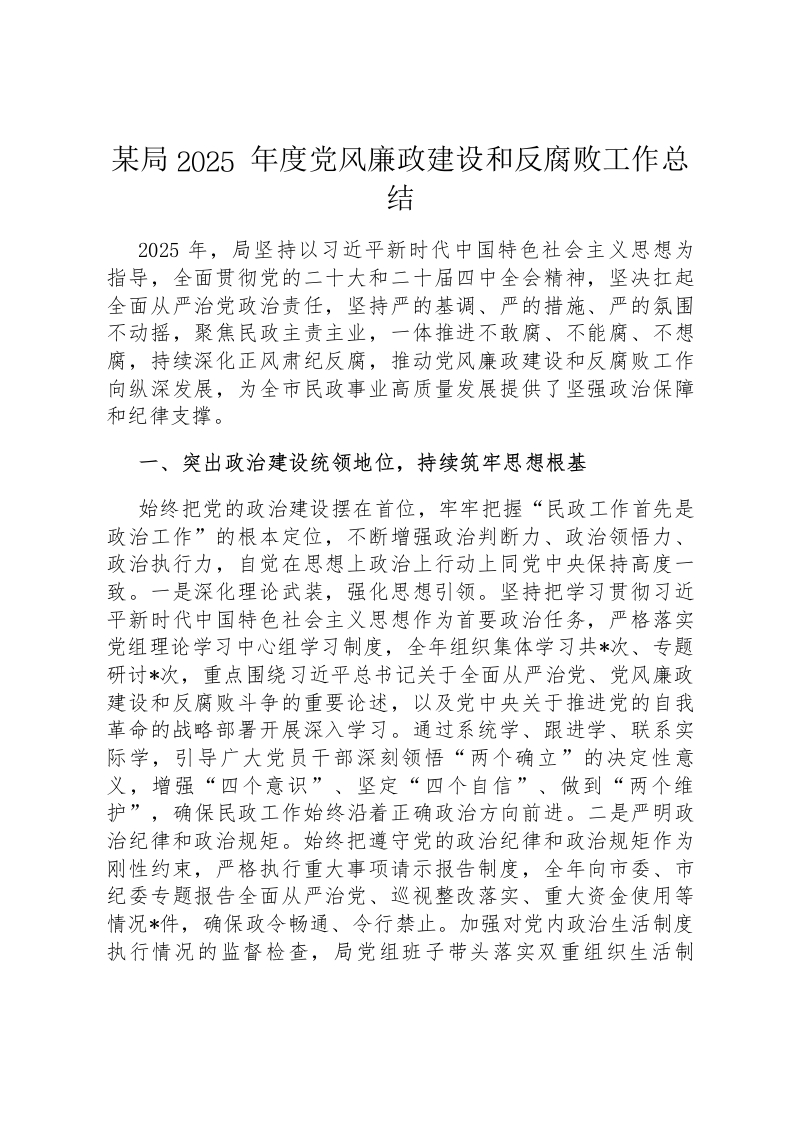 某局 2025 年度党风廉政建设和反腐败工作总结

2025 年，局坚持以习近平新时代中国特色社会主义思想为指导，全面贯彻党的二十大和二十届四中全会精神，坚决扛起全面从严治党政治责任，坚持严的基调、严的措施、严的氛围不动摇，聚焦民政主责主业，一体推进不敢腐、不能腐、不想腐，持续深化正风肃纪反腐，推动党风廉政建设和反腐败工作向纵深发展，为全市民政事业高质量发展提供了坚强政治保障和纪律支撑。

一、突出政治建设统领地位，持续筑牢思想根基

始终把党的政治建设摆在首位，牢牢把握“民政工作首先是政治工作”的根本定位，不断增强政治判断力、政治领悟力、政治执行力，自觉在思想上政治上行动上同党中央保持高度一致。一是深化理论武装，强化思想引领。坚持把学习贯彻习近平新时代中国特色社会主义思想作为首要政治任务，严格落实党组理论学习中心组学习制度，全年组织集体学习共*次、专题研讨*次，重点围绕习近平总书记关于全面从严治党、党风廉政建设和反腐败斗争的重要论述，以及党中央关于推进党的自我革命的战略部署开展深入学习。通过系统学、跟进学、联系实际学，引导广大党员干部深刻领悟“两个确立”的决定性意义，增强“四个意识”、坚定“四个自信”、做到“两个维护”，确保民政工作始终沿着正确政治方向前进。二是严明政治纪律和政治规矩。始终把遵守党的政治纪律和政治规矩作为刚性约束，严格执行重大事项请示报告制度，全年向市委、市纪委专题报告全面从严治党、巡视整改落实、重大资金使用等情况*件，确保政令畅通、令行禁止。加强对党内政治生活制度执行情况的监督检查，局党组班子带头落实双重组织生活制